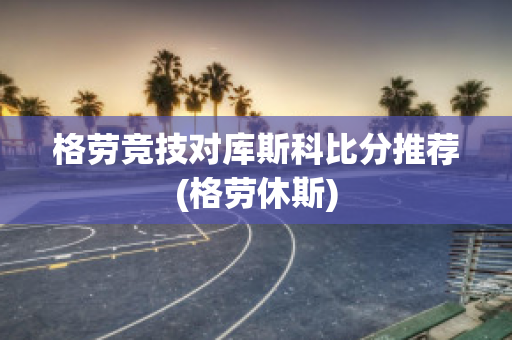 格劳竞技对库斯科比分推荐(格劳休斯)